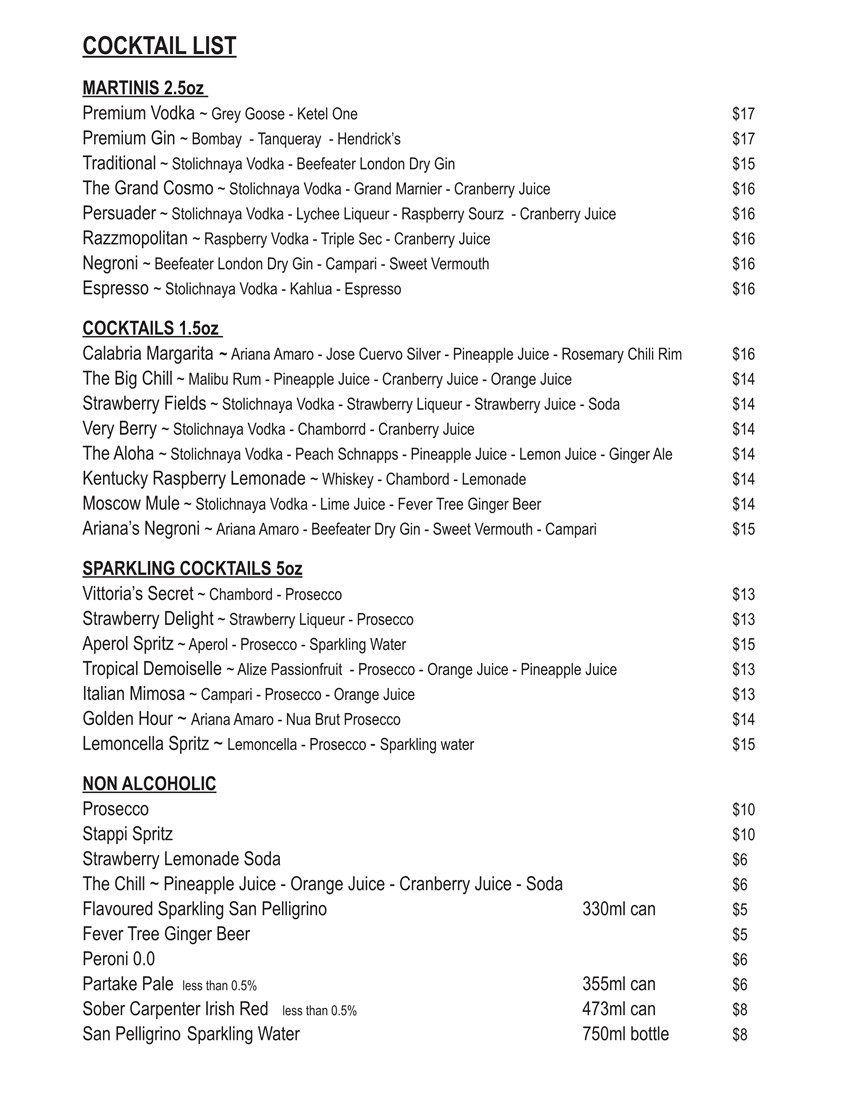 COCKTAIL LIST

MARTINIS 2.5oz
Premium Vodka ~ Grey Goose - Ketel One $17
Premium Gin ~ Bombay - Tanqueray - Hendrick's $17
Traditional ~ Stolichnaya Vodka - Beefeater London Dry Gin $15
The Grand Cosmo ~ Stolichnaya Vodka - Grand Marnier - Cranberry Juice $16
Persuader ~ Stolichnaya Vodka - Lychee Liqueur - Raspberry Sourz - Cranberry Juice $16
Razzmopolitan ~ Raspberry Vodka - Triple Sec - Cranberry Juice $16
Negroni ~ Beefeater London Dry Gin - Campari - Sweet Vermouth $16
Espresso ~ Stolichnaya Vodka - Kahlua - Espresso $16

COCKTAILS 1.5oz
Calabria Margarita ~ Ariana Amaro - Jose Cuervo Silver - Pineapple Juice - Rosemary Chili Rim $16
The Big Chill ~ Malibu Rum - Pineapple Juice - Cranberry Juice - Orange Juice $14
Strawberry Fields ~ Stolichnaya Vodka - Strawberry Liqueur - Strawberry Juice - Soda $14
Very Berry ~ Stolichnaya Vodka - Chamborrd - Cranberry Juice $14
The Aloha ~ Stolichnaya Vodka - Peach Schnapps - Pineapple Juice - Lemon Juice - Ginger Ale $14
Kentucky Raspberry Lemonade ~ Whiskey - Chambord - Lemonade $14
Moscow Mule ~ Stolichnaya Vodka - Lime Juice - Fever Tree Ginger Beer $14
Ariana's Negroni ~ Ariana Amaro - Beefeater Dry Gin - Sweet Vermouth - Campari $15

SPARKLING COCKTAILS 5oz
Vittoria's Secret ~ Chambord - Prosecco $13
Strawberry Delight ~ Strawberry Liqueur - Prosecco $13
Aperol Spritz ~ Aperol - Prosecco - Sparkling Water $15
Tropical Demoiselle ~ Alize Passionfruit - Prosecco - Orange Juice - Pineapple Juice $13
Italian Mimosa ~ Campari - Prosecco - Orange Juice $13
Golden Hour ~ Ariana Amaro - Nua Brut Prosecco $14
Lemoncella Spritz ~ Lemoncella - Prosecco - Sparkling water $15

NON ALCOHOLIC
Prosecco $10
Stappi Spritz $10
Strawberry Lemonade Soda $6
The Chill ~ Pineapple Juice - Orange Juice - Cranberry Juice - Soda $6
Flavoured Sparkling San Pelligrino 330ml can $5
Fever Tree Ginger Beer $5
Peroni 0.0 $6
Partake Pale less than 0.5% 355ml can $6
Sober Carpenter Irish Red less than 0.5% 473ml can $8
San Pelligrino Sparkling Water 750ml bottle $8